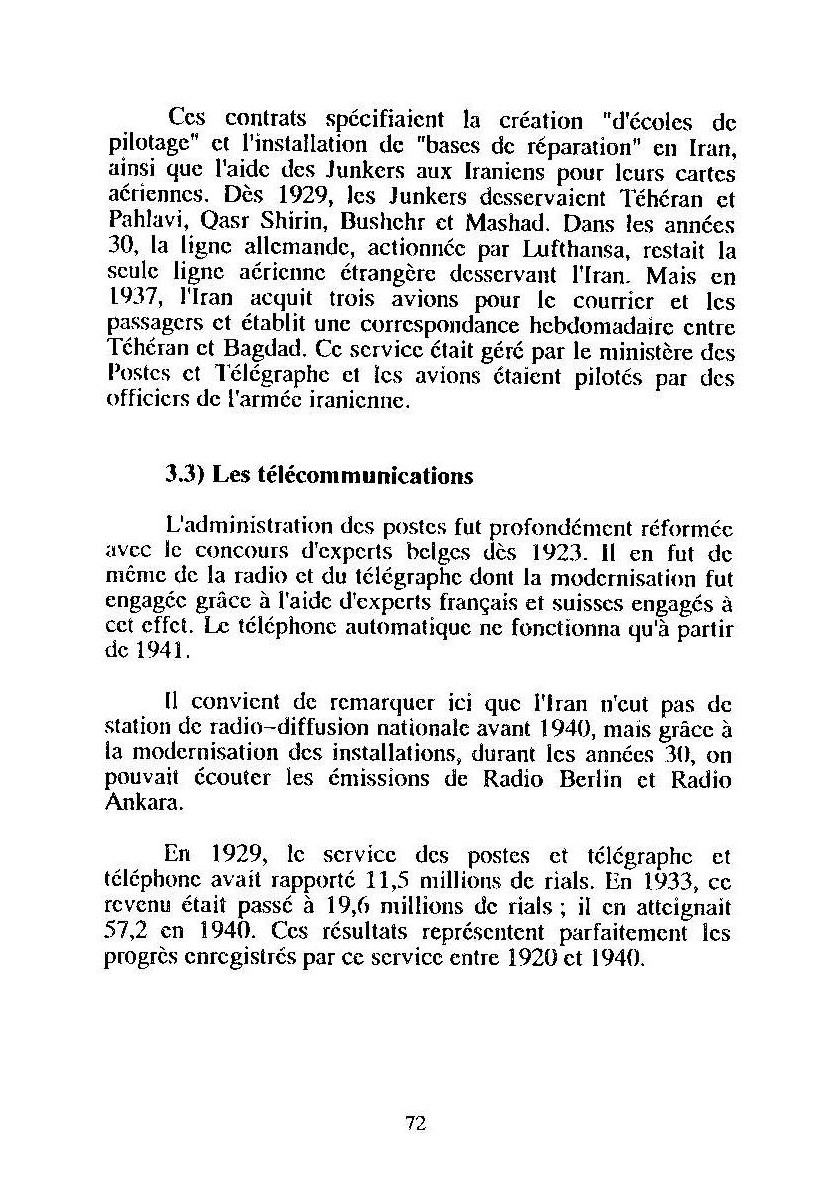 Ces contrats spécifiaient la création "d'écoles de pilotage" et l'installation de "bases de réparation" en Iran, ainsi que l'aide des Junkers aux Iraniens pour leurs cartes aériennes. Dès 1929, les Junkers desservaient Téhéran et Pahlavi, Qasr Shirin, Bushehr et Mashad. Dans les années 30, la ligne allemande, actionnée par Lufthansa, restait la seule ligne aérienne étrangère desservant l'Iran. Mais en 1937, l'Iran acquit trois avions pour le courrier et les passagers et établit une correspondance hebdomadaire entre Téhéran et Bagdad. Ce service était géré par le ministère des Postes et Télégraphe et les avions étaient pilotés par des officiers de l'armée iranienne.

3.3) Les télécommunications

L'administration des postes fut profondément réformée avec le concours d'experts belges dès 1923. Il en fut de même de la radio et du télégraphe dont la modernisation fut engagée grâce à l'aide d'experts français et suisses engagés à cet effet. Le téléphone automatique ne fonctionna qu'à partir de 1941.

Il convient de remarquer ici que l'Iran n'eut pas de station de radio-diffusion nationale avant 1940, mais grâce à la modernisation des installations, durant les années 30, on pouvait écouter les émissions de Radio Berlin et Radio Ankara.

En 1929, le service des postes et télégraphe et téléphone avait rapporté 11,5 millions de rials. En 1933, ce revenu était passé à 19,6 millions de rials ; il en atteignait 57,2 en 1940. Ces résultats représentent parfaitement les progrès enregistrés par ce service entre 1920 et 1940.

72